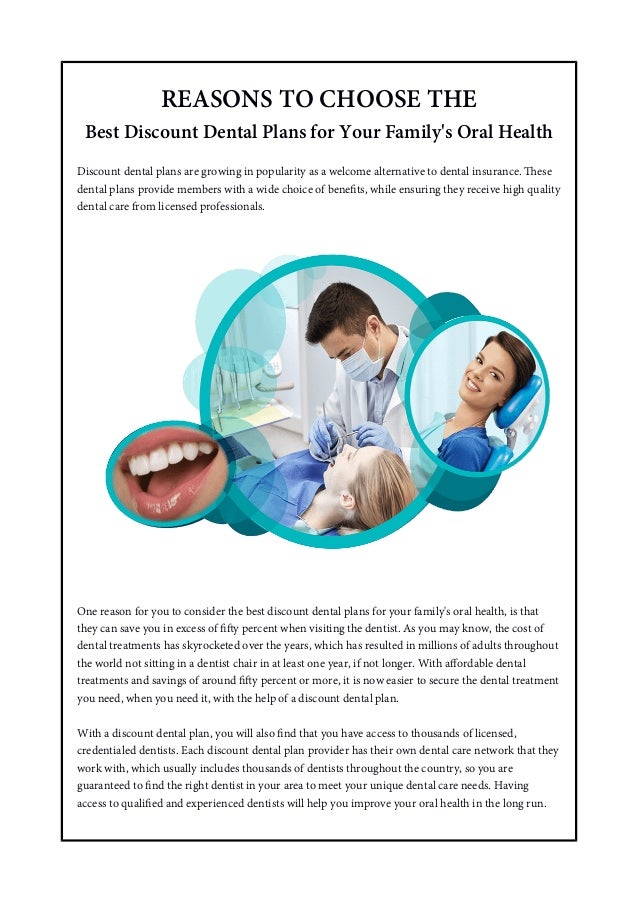 REASONS TO CHOOSE THE
Best Discount Dental Plans for Your Family's Oral Health

Discount dental plans are growing in popularity as a welcome alternative to dental insurance. These dental plans provide members with a wide choice of benefits, while ensuring they receive high quality dental care from licensed professionals.

One reason for you to consider the best discount dental plans for your family's oral health, is that they can save you in excess of fifty percent when visiting the dentist. As you may know, the cost of dental treatments has skyrocketed over the years, which has resulted in millions of adults throughout the world not sitting in a dentist chair in at least one year, if not longer. With affordable dental treatments and savings of around fifty percent or more, it is now easier to secure the dental treatment you need, when you need it, with the help of a discount dental plan.

With a discount dental plan, you will also find that you have access to thousands of licensed, credentialed dentists. Each discount dental plan provider has their own dental care network that they work with, which usually includes thousands of dentists throughout the country, so you are guaranteed to find the right dentist in your area to meet your unique dental care needs. Having access to qualified and experienced dentists will help you improve your oral health in the long run.